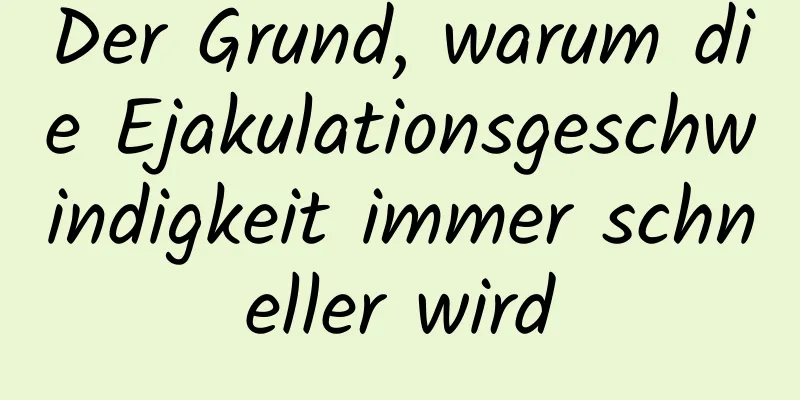 Der Grund, warum die Ejakulationsgeschwindigkeit immer schneller wird